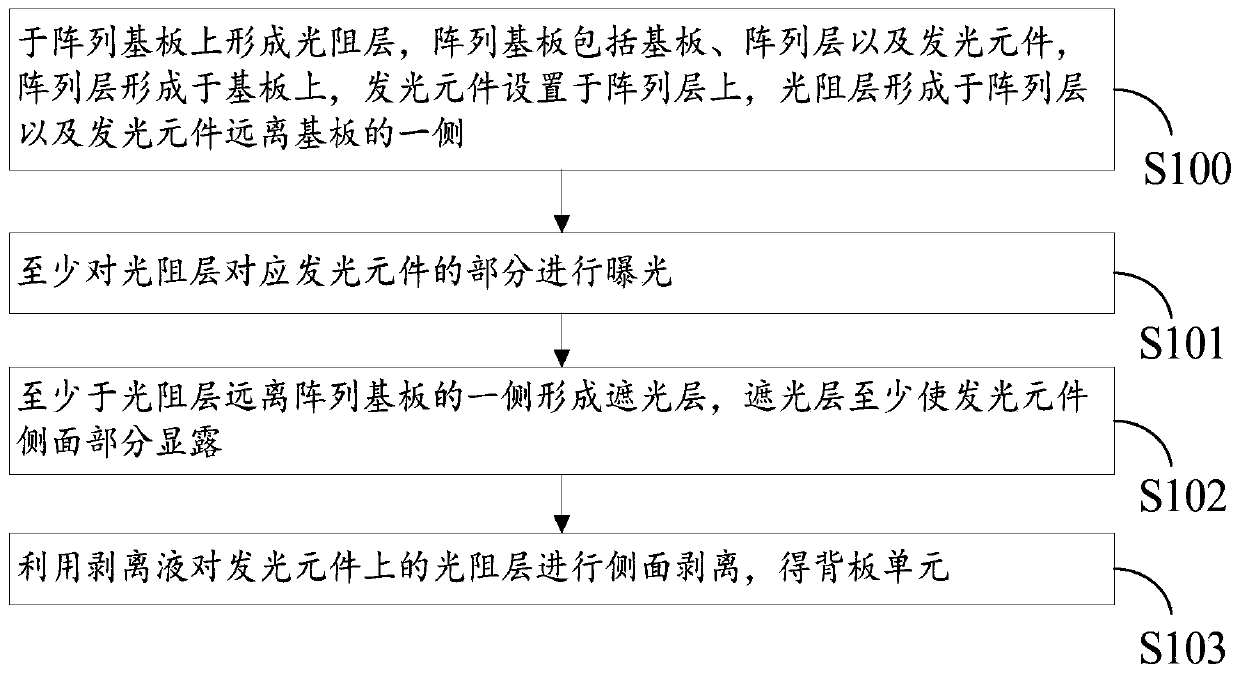 于阵列基板上形成光阻层，阵列基板包括基板、阵列层以及发光元件，阵列层形成于基板上，发光元件设置于阵列层上，光阻层形成于阵列层以及发光元件远离基板的一侧

S100

至少对光阻层对应发光元件的部分进行曝光

S101

至少于光阻层远离阵列基板的一侧形成遮光层，遮光层至少使发光元件侧面部分显露

S102

利用剥离液对发光元件上的光阻层进行侧面剥离，得背板单元

S103